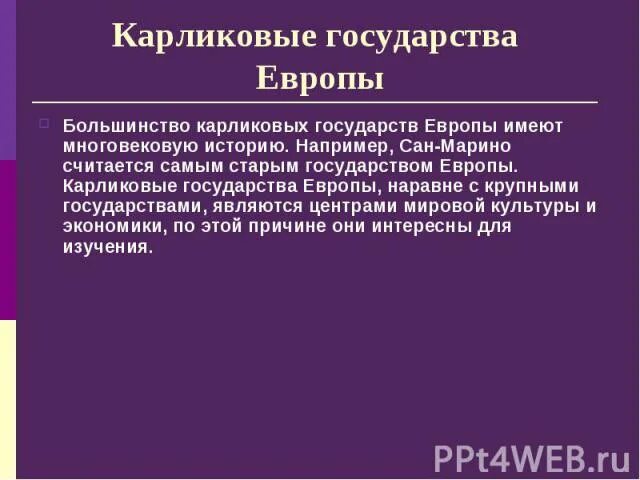 Карликовые государства Европы

Большинство карликовых государств Европы имеют многовековую историю. Например, Сан-Марино считается самым старым государством Европы. Карликовые государства Европы, наравне с крупными государствами, являются центрами мировой культуры и экономики, по этой причине они интересны для изучения.

PPt4WEB.ru